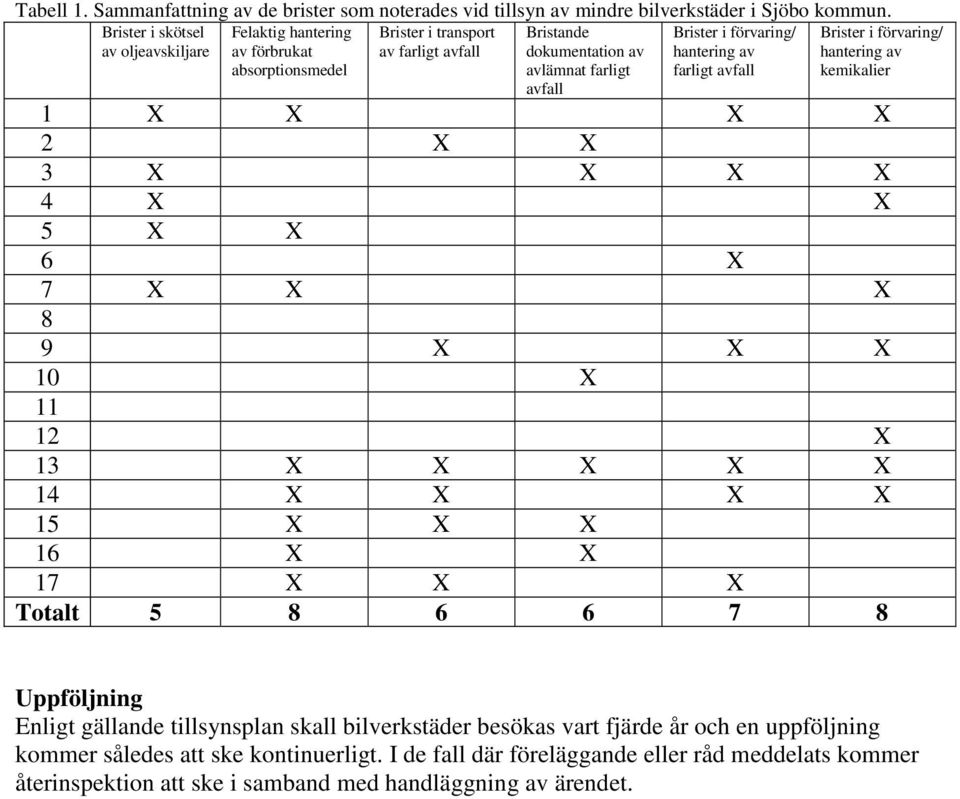 Tabell 1. Sammanfattning av de brister som noterades vid tillsyn av mindre bilverkstäder i Sjöbo kommun.

| | Brister i skötsel av oljeavskiljare | Felaktig hantering av förbrukat absorptionsmedel | Brister i transport av farligt avfall | Bristande dokumentation av avlämnat farligt avfall | Brister i förvaring/ hantering av farligt avfall | Brister i förvaring/ hantering av kemikalier |
|---|---|---|---|---|---|---|
| 1 | X | X | | | X | X |
| 2 | | | X | X | | |
| 3 | X | | | X | X | X |
| 4 | X | | | | | X |
| 5 | X | X | | | | |
| 6 | | | | | X | |
| 7 | X | X | | | | X |
| 8 | | | | | | |
| 9 | | | X | | X | X |
| 10 | | | | X | | |
| 11 | | | | | | |
| 12 | | | | | | X |
| 13 | | X | X | X | X | X |
| 14 | | X | X | | X | X |
| 15 | | X | X | X | | |
| 16 | | X | | X | | |
| 17 | | X | X | | X | |
| **Totalt** | **5** | **8** | **6** | **6** | **7** | **8** |

**Uppföljning**
Enligt gällande tillsynsplan skall bilverkstäder besökas vart fjärde år och en uppföljning kommer således att ske kontinuerligt. I de fall där föreläggande eller råd meddelats kommer återinspektion att ske i samband med handläggning av ärendet.